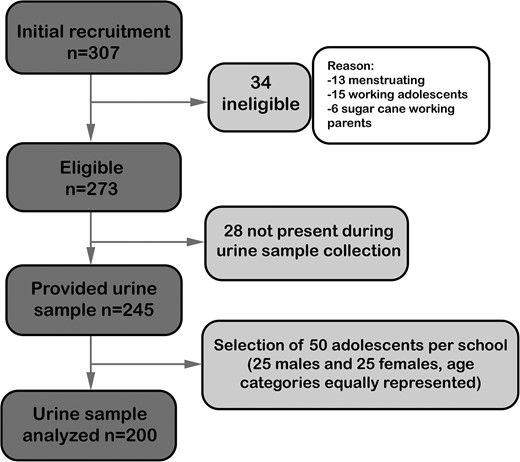 Initial recruitment
n=307

34
ineligible

Reason:
-13 menstruating
-15 working adolescents
-6 sugar cane working parents

Eligible
n=273

28 not present during urine sample collection

Provided urine sample n=245

Selection of 50 adolescents per school (25 males and 25 females, age categories equally represented)

Urine sample analyzed n=200